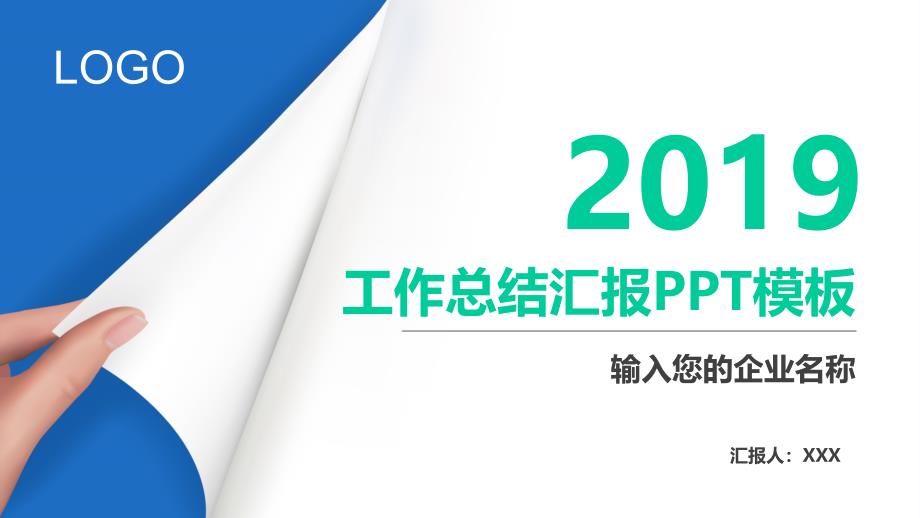 LOGO

2019

工作总结汇报PPT模板

输入您的企业名称

汇报人：XXX